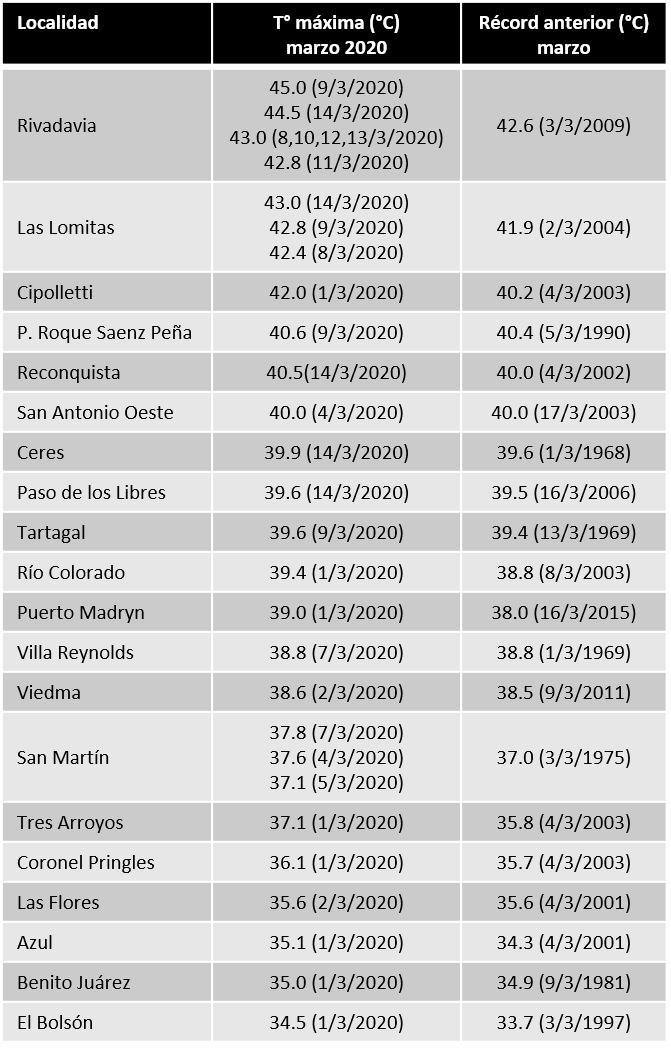 | Localidad | T° máxima (°C) marzo 2020 | Récord anterior (°C) marzo |
|---|---|---|
| Rivadavia | 45.0 (9/3/2020) 44.5 (14/3/2020) 43.0 (8,10,12,13/3/2020) 42.8 (11/3/2020) | 42.6 (3/3/2009) |
| Las Lomitas | 43.0 (14/3/2020) 42.8 (9/3/2020) 42.4 (8/3/2020) | 41.9 (2/3/2004) |
| Cipolletti | 42.0 (1/3/2020) | 40.2 (4/3/2003) |
| P. Roque Saenz Peña | 40.6 (9/3/2020) | 40.4 (5/3/1990) |
| Reconquista | 40.5(14/3/2020) | 40.0 (4/3/2002) |
| San Antonio Oeste | 40.0 (4/3/2020) | 40.0 (17/3/2003) |
| Ceres | 39.9 (14/3/2020) | 39.6 (1/3/1968) |
| Paso de los Libres | 39.6 (14/3/2020) | 39.5 (16/3/2006) |
| Tartagal | 39.6 (9/3/2020) | 39.4 (13/3/1969) |
| Río Colorado | 39.4 (1/3/2020) | 38.8 (8/3/2003) |
| Puerto Madryn | 39.0 (1/3/2020) | 38.0 (16/3/2015) |
| Villa Reynolds | 38.8 (7/3/2020) | 38.8 (1/3/1969) |
| Viedma | 38.6 (2/3/2020) | 38.5 (9/3/2011) |
| San Martín | 37.8 (7/3/2020) 37.6 (4/3/2020) 37.1 (5/3/2020) | 37.0 (3/3/1975) |
| Tres Arroyos | 37.1 (1/3/2020) | 35.8 (4/3/2003) |
| Coronel Pringles | 36.1 (1/3/2020) | 35.7 (4/3/2003) |
| Las Flores | 35.6 (2/3/2020) | 35.6 (4/3/2001) |
| Azul | 35.1 (1/3/2020) | 34.3 (4/3/2001) |
| Benito Juárez | 35.0 (1/3/2020) | 34.9 (9/3/1981) |
| El Bolsón | 34.5 (1/3/2020) | 33.7 (3/3/1997) |